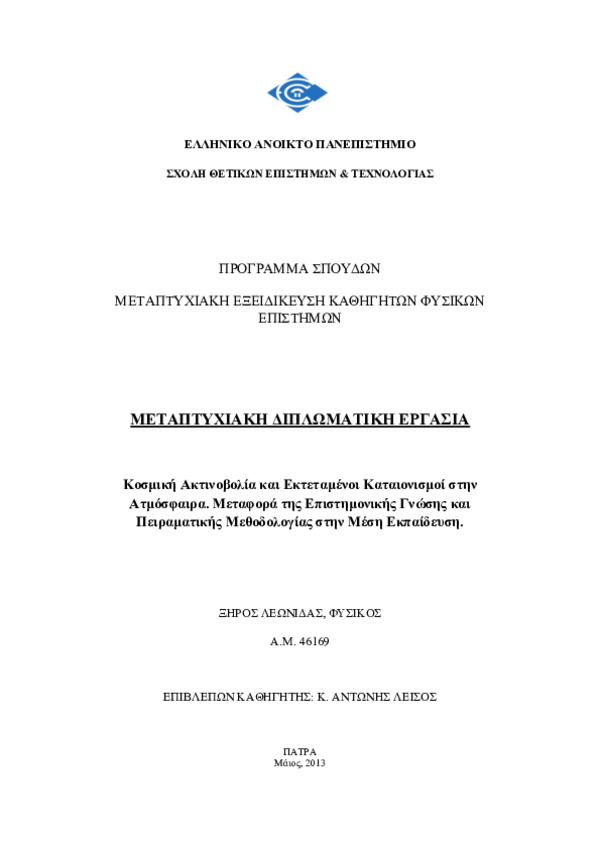 ΕΛΛΗΝΙΚΟ ΑΝΟΙΚΤΟ ΠΑΝΕΠΙΣΤΗΜΙΟ

ΣΧΟΛΗ ΘΕΤΙΚΩΝ ΕΠΙΣΤΗΜΩΝ & ΤΕΧΝΟΛΟΓΙΑΣ

ΠΡΟΓΡΑΜΜΑ ΣΠΟΥΔΩΝ

ΜΕΤΑΠΤΥΧΙΑΚΗ ΕΞΕΙΔΙΚΕΥΣΗ ΚΑΘΗΓΗΤΩΝ ΦΥΣΙΚΩΝ ΕΠΙΣΤΗΜΩΝ

ΜΕΤΑΠΤΥΧΙΑΚΗ ΔΙΠΛΩΜΑΤΙΚΗ ΕΡΓΑΣΙΑ

Κοσμική Ακτινοβολία και Εκτεταμένοι Καταιονισμοί στην Ατμόσφαιρα. Μεταφορά της Επιστημονικής Γνώσης και Πειραματικής Μεθοδολογίας στην Μέση Εκπαίδευση.

ΞΗΡΟΣ ΛΕΩΝΙΔΑΣ, ΦΥΣΙΚΟΣ

Α.Μ. 46169

ΕΠΙΒΛΕΠΩΝ ΚΑΘΗΓΗΤΗΣ: Κ. ΑΝΤΩΝΗΣ ΛΕΙΣΟΣ

ΠΑΤΡΑ
Μάιος, 2013